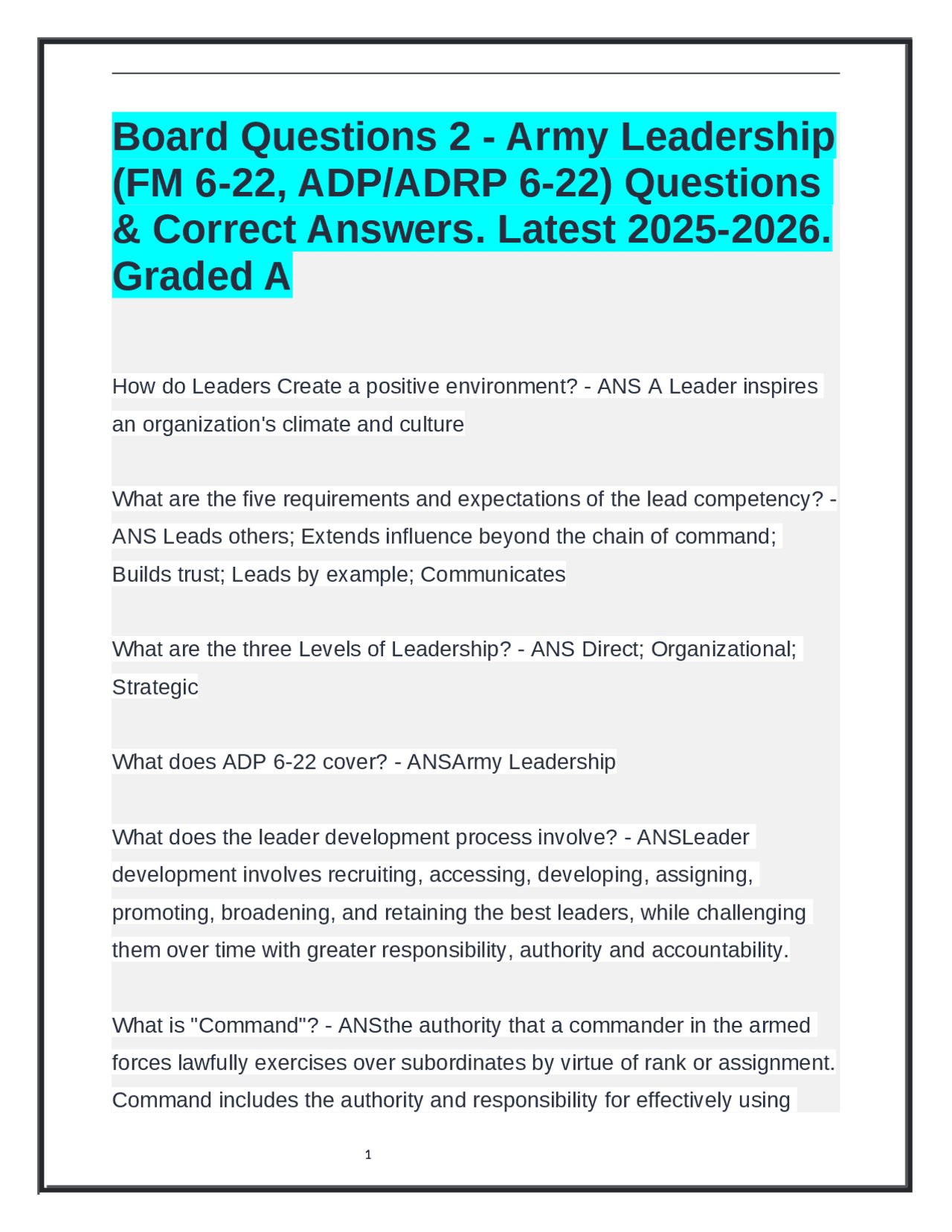 Board Questions 2 - Army Leadership (FM 6-22, ADP/ADRP 6-22) Questions & Correct Answers. Latest 2025-2026. Graded A

How do Leaders Create a positive environment? - ANS A Leader inspires an organization's climate and culture

What are the five requirements and expectations of the lead competency? - ANS Leads others; Extends influence beyond the chain of command; Builds trust; Leads by example; Communicates

What are the three Levels of Leadership? - ANS Direct; Organizational; Strategic

What does ADP 6-22 cover? - ANSArmy Leadership

What does the leader development process involve? - ANSLeader development involves recruiting, accessing, developing, assigning, promoting, broadening, and retaining the best leaders, while challenging them over time with greater responsibility, authority and accountability.

What is "Command"? - ANSthe authority that a commander in the armed forces lawfully exercises over subordinates by virtue of rank or assignment. Command includes the authority and responsibility for effectively using

1